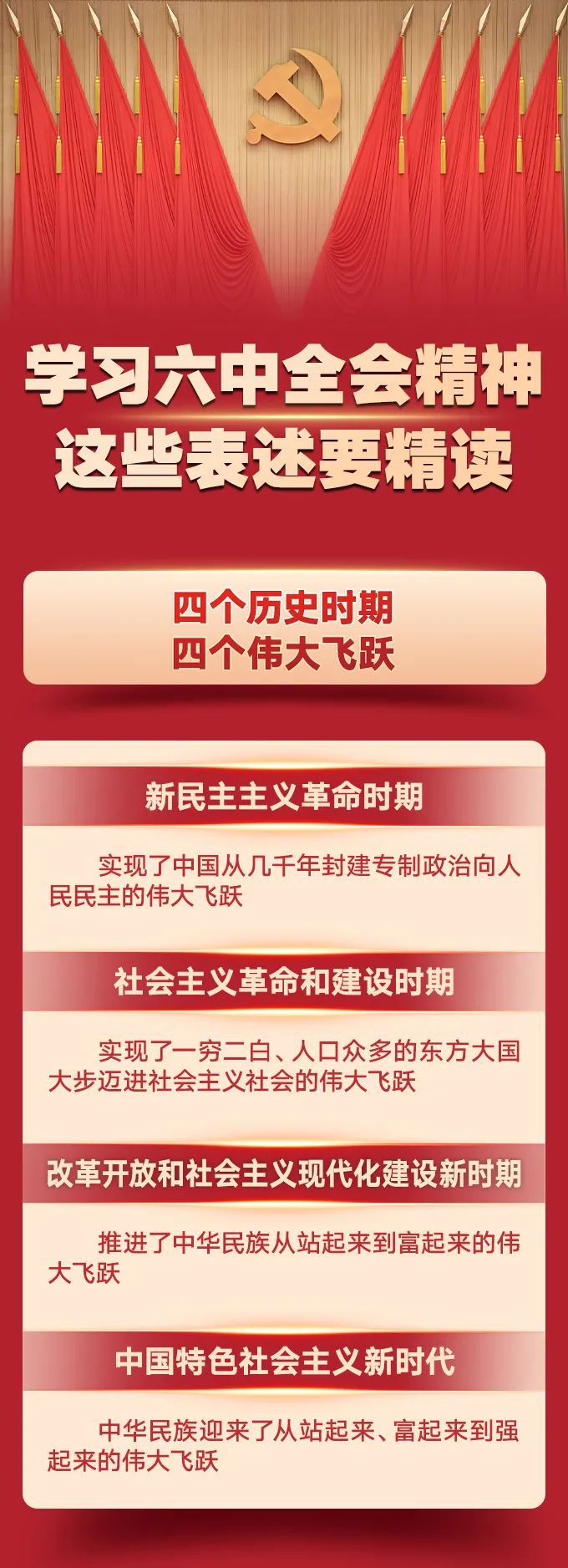 学习六中全会精神
这些表述要精读

四个历史时期
四个伟大飞跃

新民主主义革命时期

实现了中国从几千年封建专制政治向人民民主的伟大飞跃

社会主义革命和建设时期

实现了一穷二白、人口众多的东方大国大步迈进社会主义社会的伟大飞跃

改革开放和社会主义现代化建设新时期

推进了中华民族从站起来到富起来的伟大飞跃

中国特色社会主义新时代

中华民族迎来了从站起来、富起来到强起来的伟大飞跃